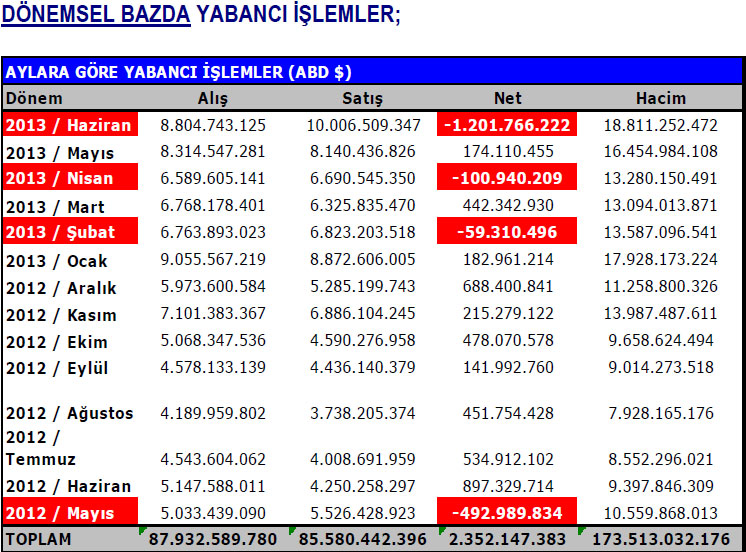 DÖNEMSEL BAZDA YABANCI İŞLEMLER;

AYLARA GÖRE YABANCI İŞLEMLER (ABD $)

| Dönem | Alış | Satış | Net | Hacim |
|---|---|---|---|---|
| 2013 / Haziran | 8.804.743.125 | 10.006.509.347 | -1.201.766.222 | 18.811.252.472 |
| 2013 / Mayıs | 8.314.547.281 | 8.140.436.826 | 174.110.455 | 16.454.984.108 |
| 2013 / Nisan | 6.589.605.141 | 6.690.545.350 | -100.940.209 | 13.280.150.491 |
| 2013 / Mart | 6.768.178.401 | 6.325.835.470 | 442.342.930 | 13.094.013.871 |
| 2013 / Şubat | 6.763.893.023 | 6.823.203.518 | -59.310.496 | 13.587.096.541 |
| 2013 / Ocak | 9.055.567.219 | 8.872.606.005 | 182.961.214 | 17.928.173.224 |
| 2012 / Aralık | 5.973.600.584 | 5.285.199.743 | 688.400.841 | 11.258.800.326 |
| 2012 / Kasım | 7.101.383.367 | 6.886.104.245 | 215.279.122 | 13.987.487.611 |
| 2012 / Ekim | 5.068.347.536 | 4.590.276.958 | 478.070.578 | 9.658.624.494 |
| 2012 / Eylül | 4.578.133.139 | 4.436.140.379 | 141.992.760 | 9.014.273.518 |
| 2012 / Ağustos | 4.189.959.802 | 3.738.205.374 | 451.754.428 | 7.928.165.176 |
| 2012 / Temmuz | 4.543.604.062 | 4.008.691.959 | 534.912.102 | 8.552.296.021 |
| 2012 / Haziran | 5.147.588.011 | 4.250.258.297 | 897.329.714 | 9.397.846.309 |
| 2012 / Mayıs | 5.033.439.090 | 5.526.428.923 | -492.989.834 | 10.559.868.013 |
| TOPLAM | 87.932.589.780 | 85.580.442.396 | 2.352.147.383 | 173.513.032.176 |